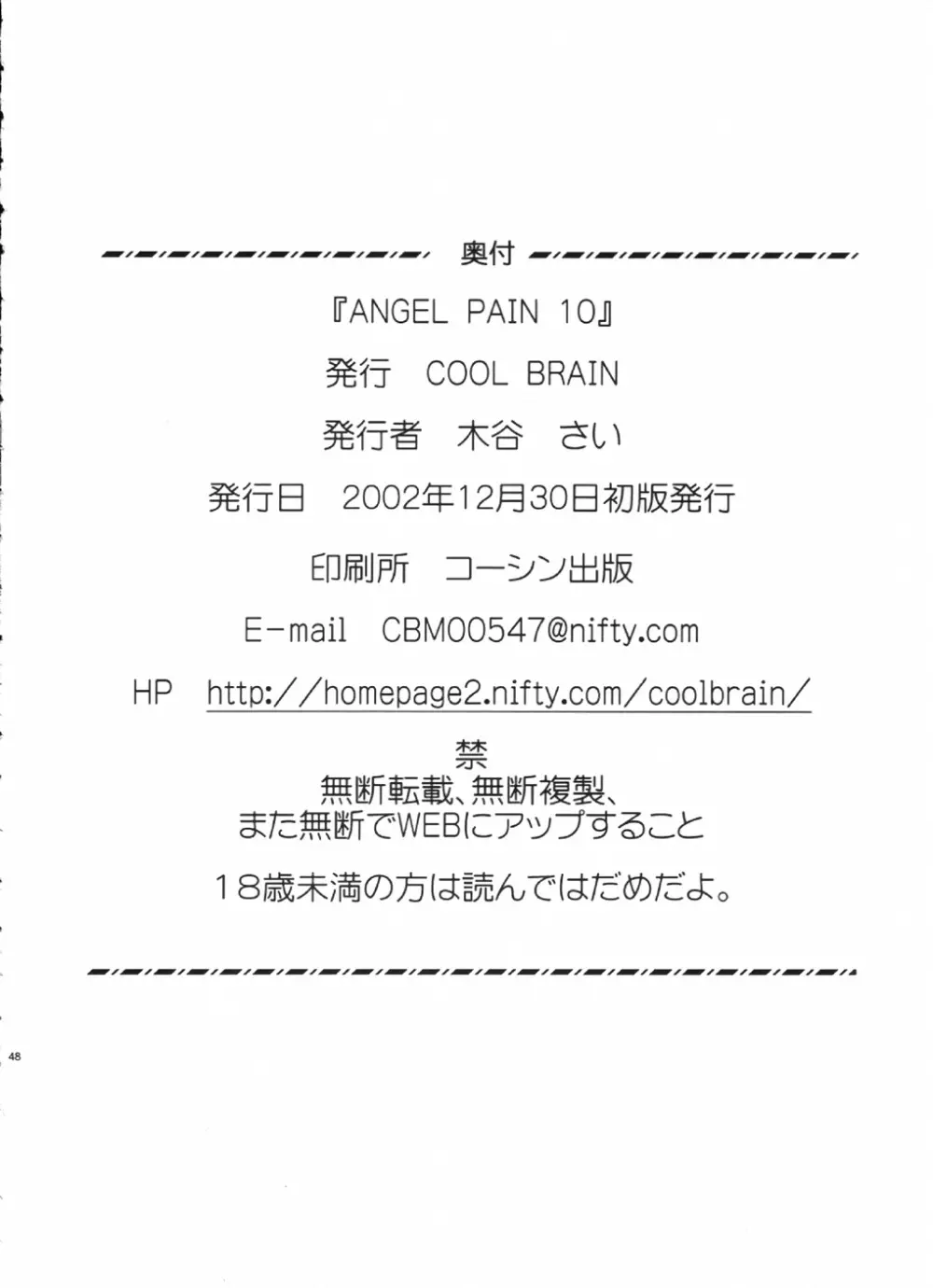 奥付

『ANGEL PAIN 10』

発行 COOL BRAIN

発行者 木谷 さい

発行日 2002年12月30日初版発行

印刷所 コーシン出版

E-mail CBM00547@nifty.com

HP http://homepage2.nifty.com/coolbrain/

禁
無断転載、無断複製、
また無断でWEBにアップすること

18歳未満の方は読んではだめだよ。

48